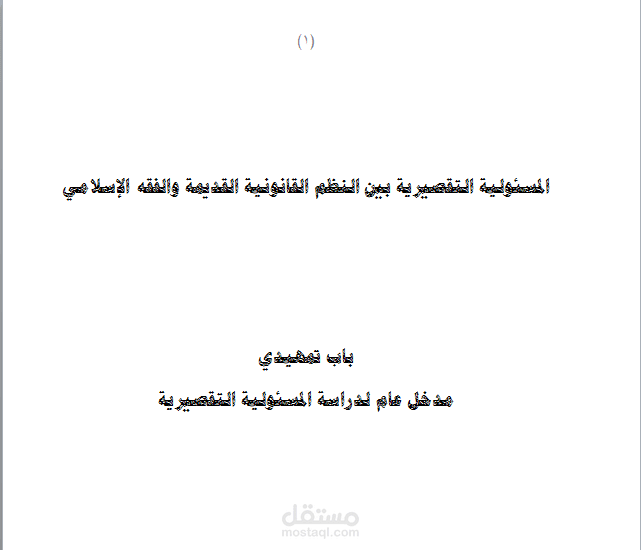 (١)

المسئولية التقصيرية بين النظم القانونية القديمة والفقه الإسلامي

باب تمهيدي

مدخل عام لدراسة المسئولية التقصيرية

مستقل
mostaql.com